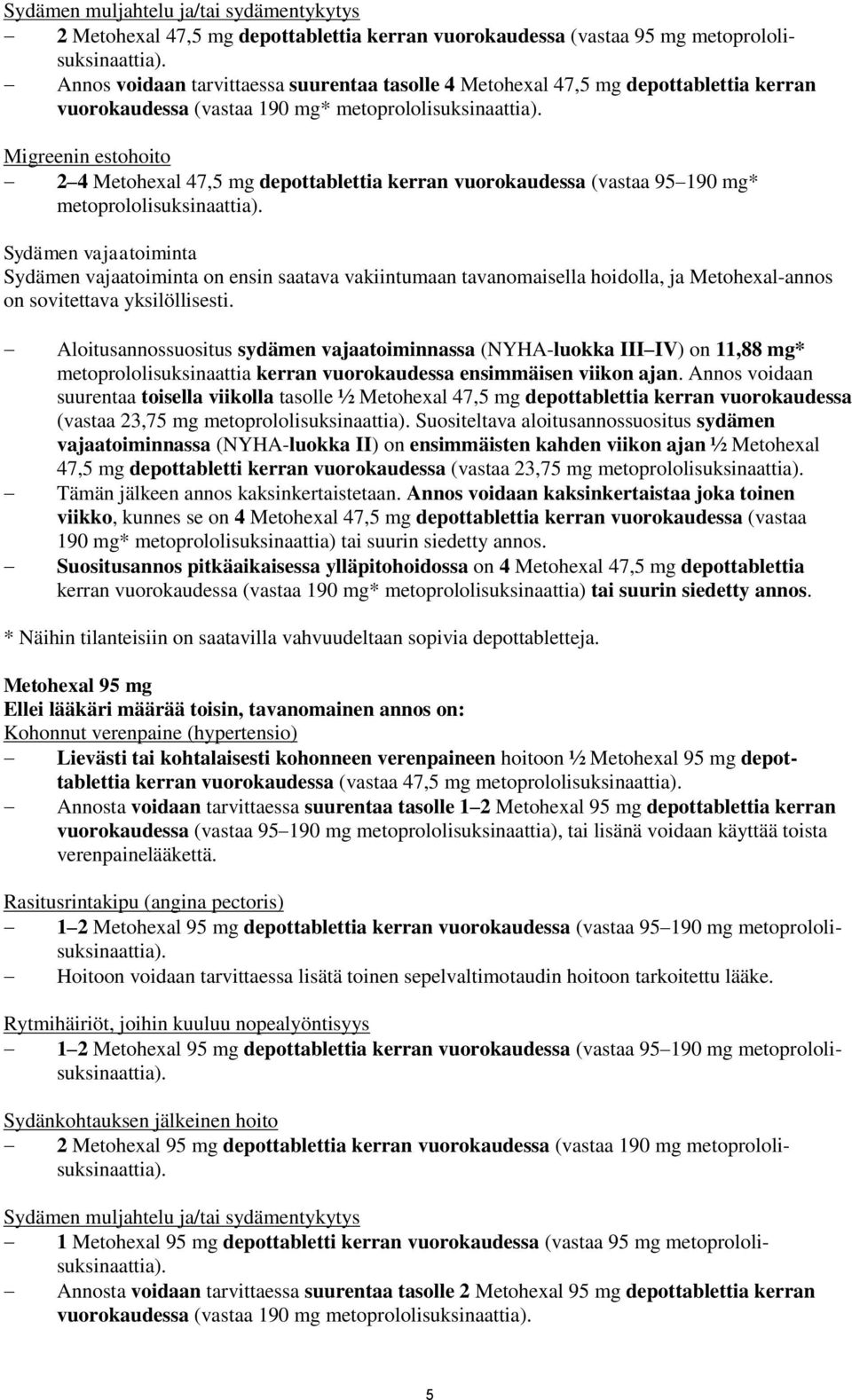 Sydämen muljahtelu ja/tai sydämentykytys

– 2 Metohexal 47,5 mg depottablettia kerran vuorokaudessa (vastaa 95 mg metoprololisuksinaattia).
– Annos voidaan tarvittaessa suurentaa tasolle 4 Metohexal 47,5 mg depottablettia kerran vuorokaudessa (vastaa 190 mg* metoprololisuksinaattia).

Migreenin estohoito

– 2 4 Metohexal 47,5 mg depottablettia kerran vuorokaudessa (vastaa 95 190 mg* metoprololisuksinaattia).

Sydämen vajaatoiminta

Sydämen vajaatoiminta on ensin saatava vakiintumaan tavanomaisella hoidolla, ja Metohexal-annos on sovitettava yksilöllisesti.

– Aloitusannossuositus sydämen vajaatoiminnassa (NYHA-luokka III IV) on 11,88 mg* metoprololisuksinaattia kerran vuorokaudessa ensimmäisen viikon ajan. Annos voidaan suurentaa toisella viikolla tasolle ½ Metohexal 47,5 mg depottablettia kerran vuorokaudessa (vastaa 23,75 mg metoprololisuksinaattia). Suositeltava aloitusannossuositus sydämen vajaatoiminnassa (NYHA-luokka II) on ensimmäisten kahden viikon ajan ½ Metohexal 47,5 mg depottabletti kerran vuorokaudessa (vastaa 23,75 mg metoprololisuksinaattia).
– Tämän jälkeen annos kaksinkertaistetaan. Annos voidaan kaksinkertaistaa joka toinen viikko, kunnes se on 4 Metohexal 47,5 mg depottablettia kerran vuorokaudessa (vastaa 190 mg* metoprololisuksinaattia) tai suurin siedetty annos.
– Suositusannos pitkäaikaisessa ylläpitohoidossa on 4 Metohexal 47,5 mg depottablettia kerran vuorokaudessa (vastaa 190 mg* metoprololisuksinaattia) tai suurin siedetty annos.

* Näihin tilanteisiin on saatavilla vahvuudeltaan sopivia depottabletteja.

Metohexal 95 mg
Ellei lääkäri määrää toisin, tavanomainen annos on:
Kohonnut verenpaine (hypertensio)

– Lievästi tai kohtalaisesti kohonneen verenpaineen hoitoon ½ Metohexal 95 mg depottablettia kerran vuorokaudessa (vastaa 47,5 mg metoprololisuksinaattia).
– Annosta voidaan tarvittaessa suurentaa tasolle 1 2 Metohexal 95 mg depottablettia kerran vuorokaudessa (vastaa 95 190 mg metoprololisuksinaattia), tai lisänä voidaan käyttää toista verenpainelääkettä.

Rasitusrintakipu (angina pectoris)

– 1 2 Metohexal 95 mg depottablettia kerran vuorokaudessa (vastaa 95 190 mg metoprololisuksinaattia).
– Hoitoon voidaan tarvittaessa lisätä toinen sepelvaltimotaudin hoitoon tarkoitettu lääke.

Rytmihäiriöt, joihin kuuluu nopealyöntisyys

– 1 2 Metohexal 95 mg depottablettia kerran vuorokaudessa (vastaa 95 190 mg metoprololisuksinaattia).

Sydänkohtauksen jälkeinen hoito

– 2 Metohexal 95 mg depottablettia kerran vuorokaudessa (vastaa 190 mg metoprololisuksinaattia).

Sydämen muljahtelu ja/tai sydämentykytys

– 1 Metohexal 95 mg depottabletti kerran vuorokaudessa (vastaa 95 mg metoprololisuksinaattia).
– Annosta voidaan tarvittaessa suurentaa tasolle 2 Metohexal 95 mg depottablettia kerran vuorokaudessa (vastaa 190 mg metoprololisuksinaattia).

5